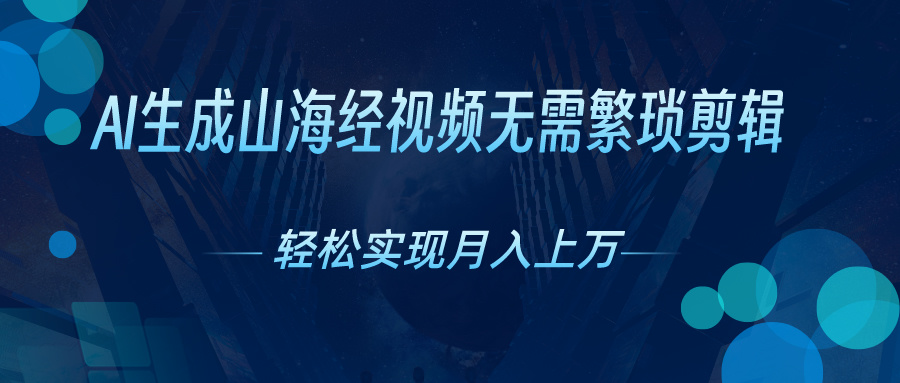 AI生成山海经视频无需繁琐剪辑

轻松实现月入上万